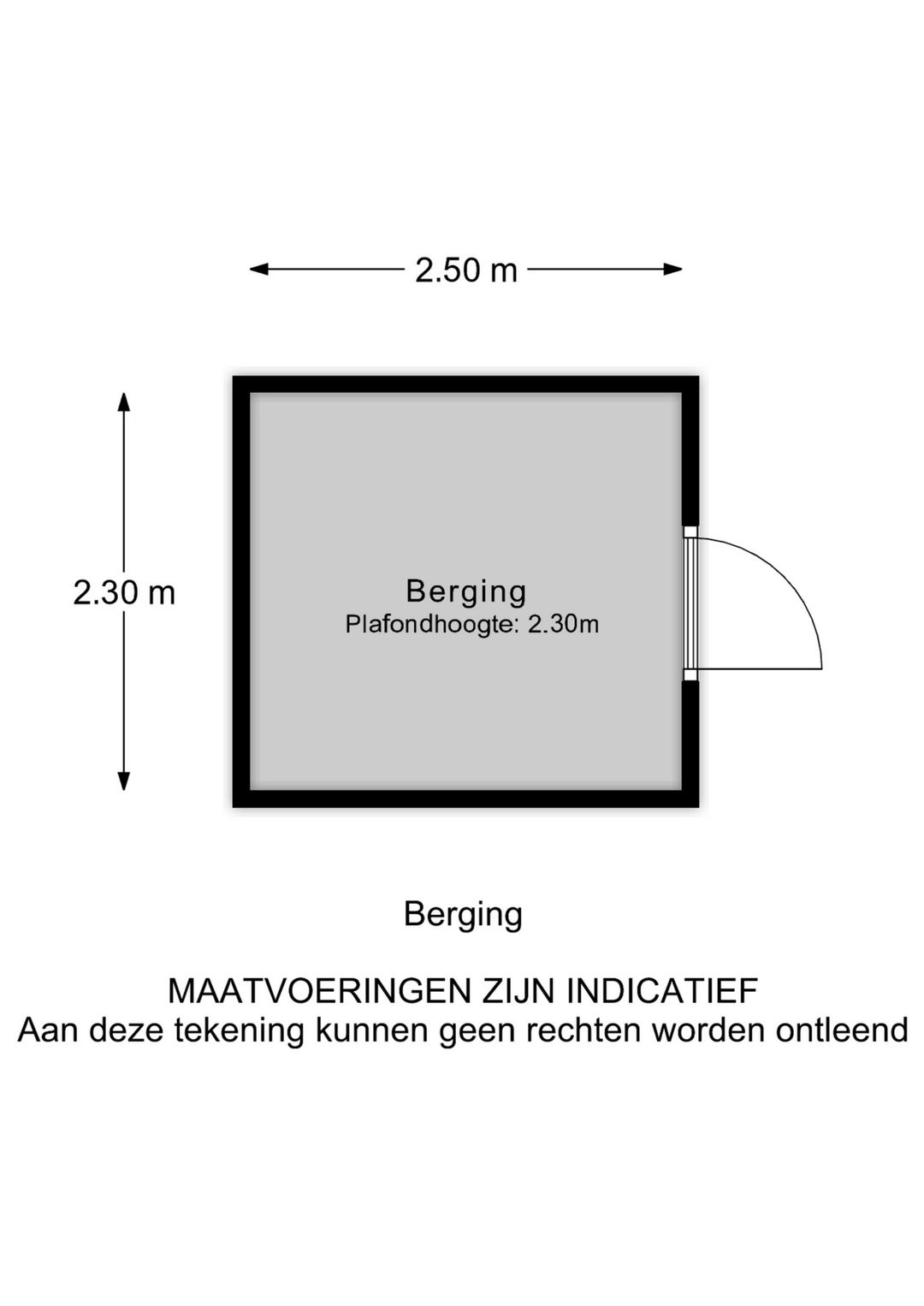 2.50 m

2.30 m

Berging
Plafondhoogte: 2.30m

Berging

MAATVOERINGEN ZIJN INDICATIEF
Aan deze tekening kunnen geen rechten worden ontleend